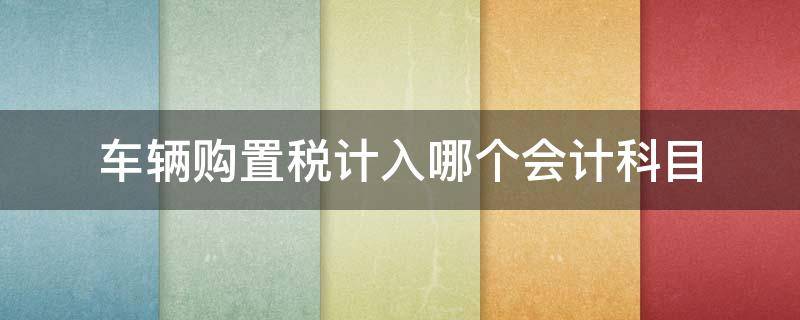 车辆购置税计入哪个会计科目